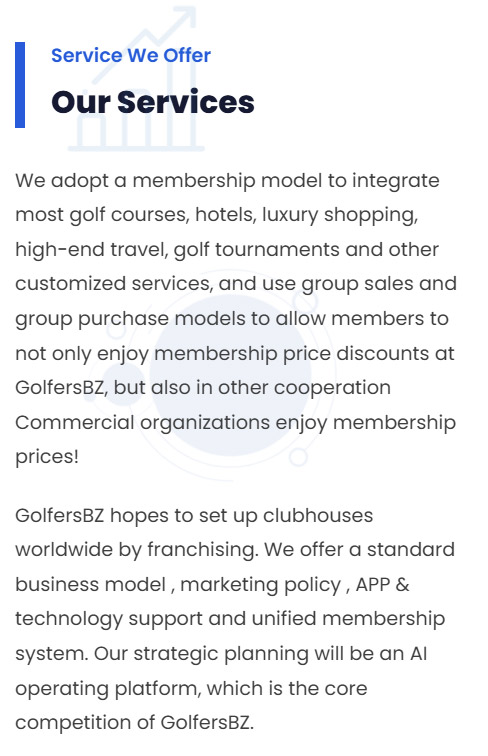 Service We Offer

Our Services

We adopt a membership model to integrate most golf courses, hotels, luxury shopping, high-end travel, golf tournaments and other customized services, and use group sales and group purchase models to allow members to not only enjoy membership price discounts at GolfersBZ, but also in other cooperation Commercial organizations enjoy membership prices!

GolfersBZ hopes to set up clubhouses worldwide by franchising. We offer a standard business model , marketing policy , APP & technology support and unified membership system. Our strategic planning will be an AI operating platform, which is the core competition of GolfersBZ.